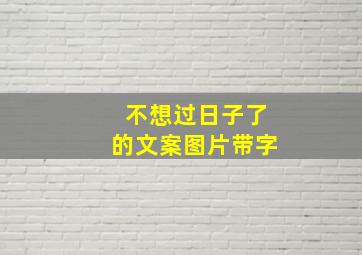 不想过日子了
的文案图片带字